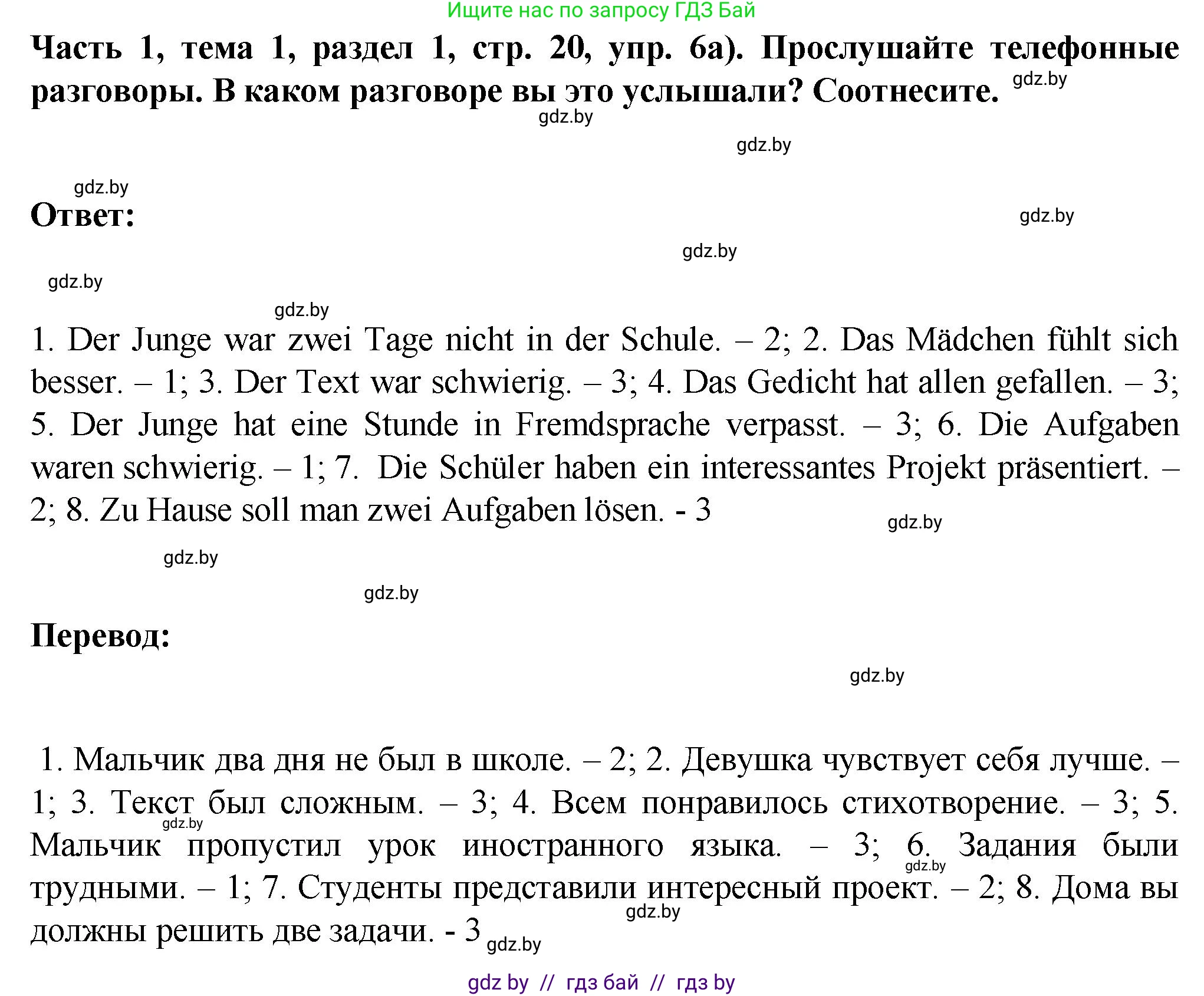 Ищите нас по запросу ГДЗ Бай

**Часть 1, тема 1, раздел 1, стр. 20, упр. 6а). Прослушайте телефонные разговоры. В каком разговоре вы это услышали? Соотнесите.**

gdz.by

gdz.by

gdz.by

gdz.by

**Ответ:**

gdz.by

gdz.by

gdz.by

gdz.by

1. Der Junge war zwei Tage nicht in der Schule. – 2; 2. Das Mädchen fühlt sich besser. – 1; 3. Der Text war schwierig. – 3; 4. Das Gedicht hat allen gefallen. – 3; 5. Der Junge hat eine Stunde in Fremdsprache verpasst. – 3; 6. Die Aufgaben waren schwierig. – 1; 7. Die Schüler haben ein interessantes Projekt präsentiert. – 2; 8. Zu Hause soll man zwei Aufgaben lösen. - 3

gdz.by

gdz.by

gdz.by

**Перевод:**

gdz.by

1. Мальчик два дня не был в школе. – 2; 2. Девушка чувствует себя лучше. – 1; 3. Текст был сложным. – 3; 4. Всем понравилось стихотворение. – 3; 5. Мальчик пропустил урок иностранного языка. – 3; 6. Задания были трудными. – 1; 7. Студенты представили интересный проект. – 2; 8. Дома вы должны решить две задачи. - 3

gdz.by

gdz.by

gdz.by

gdz.by

gdz by // гдз бай // гдз by